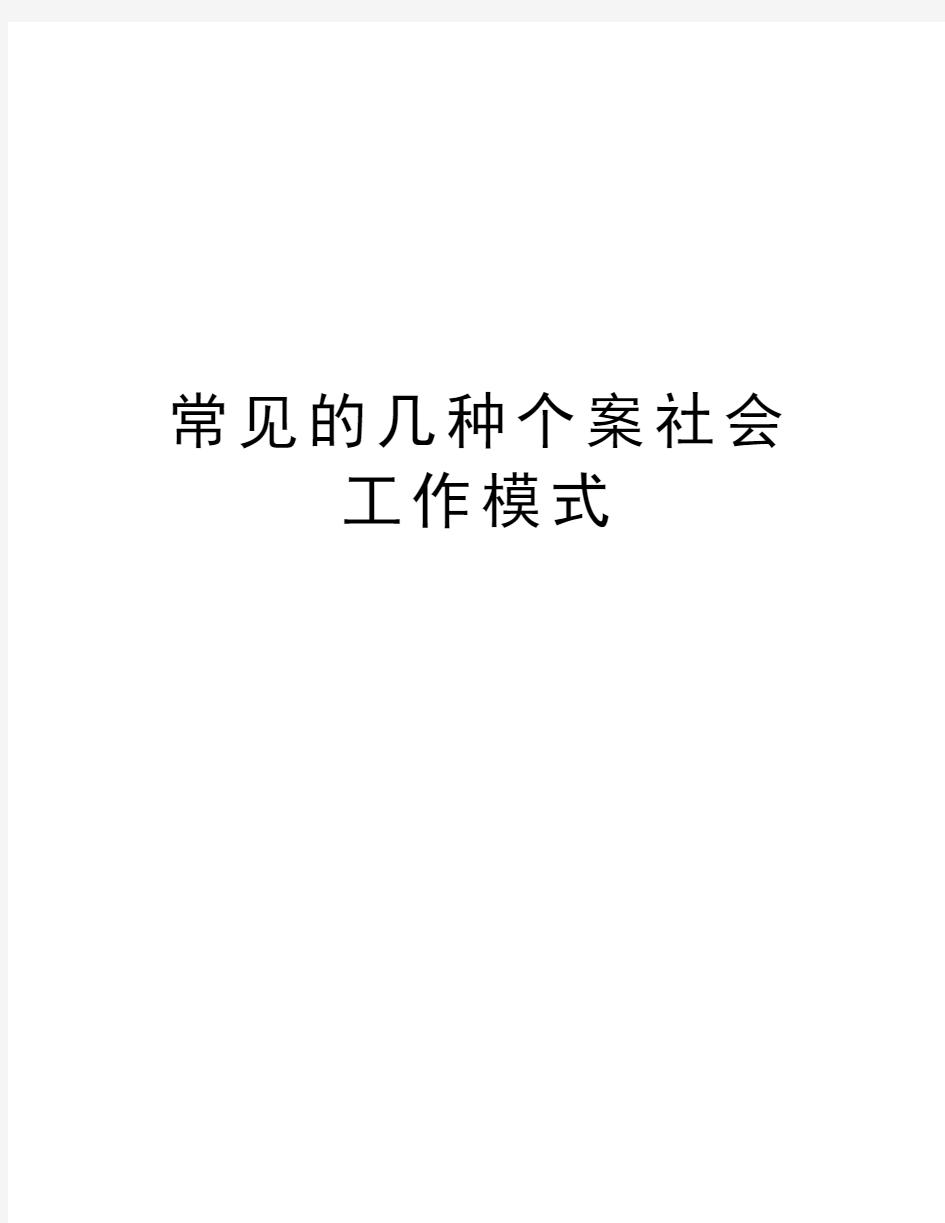 常见的几种个案社会工作模式